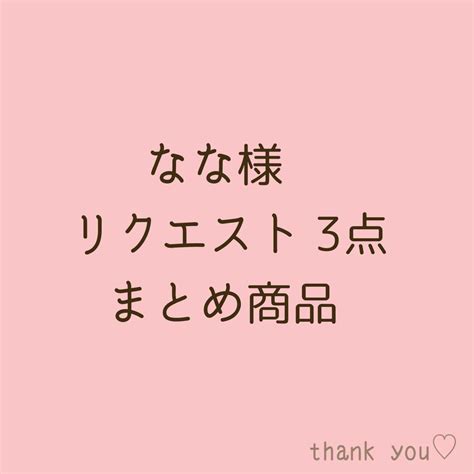 なな様
リクエスト 3点
まとめ商品

thank you♡